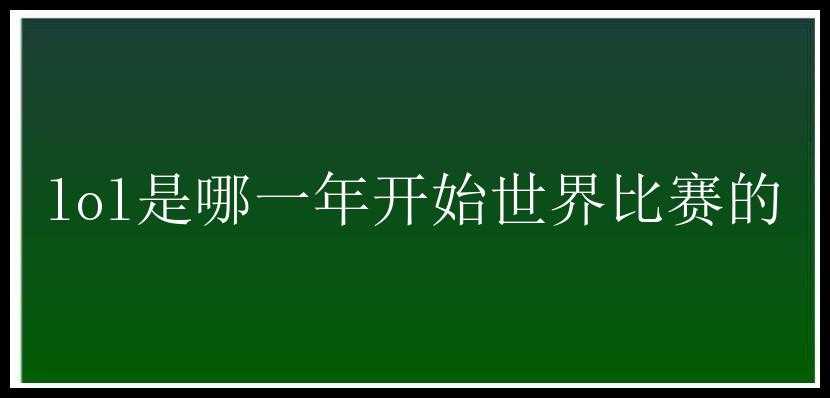 lol是哪一年开始世界比赛的